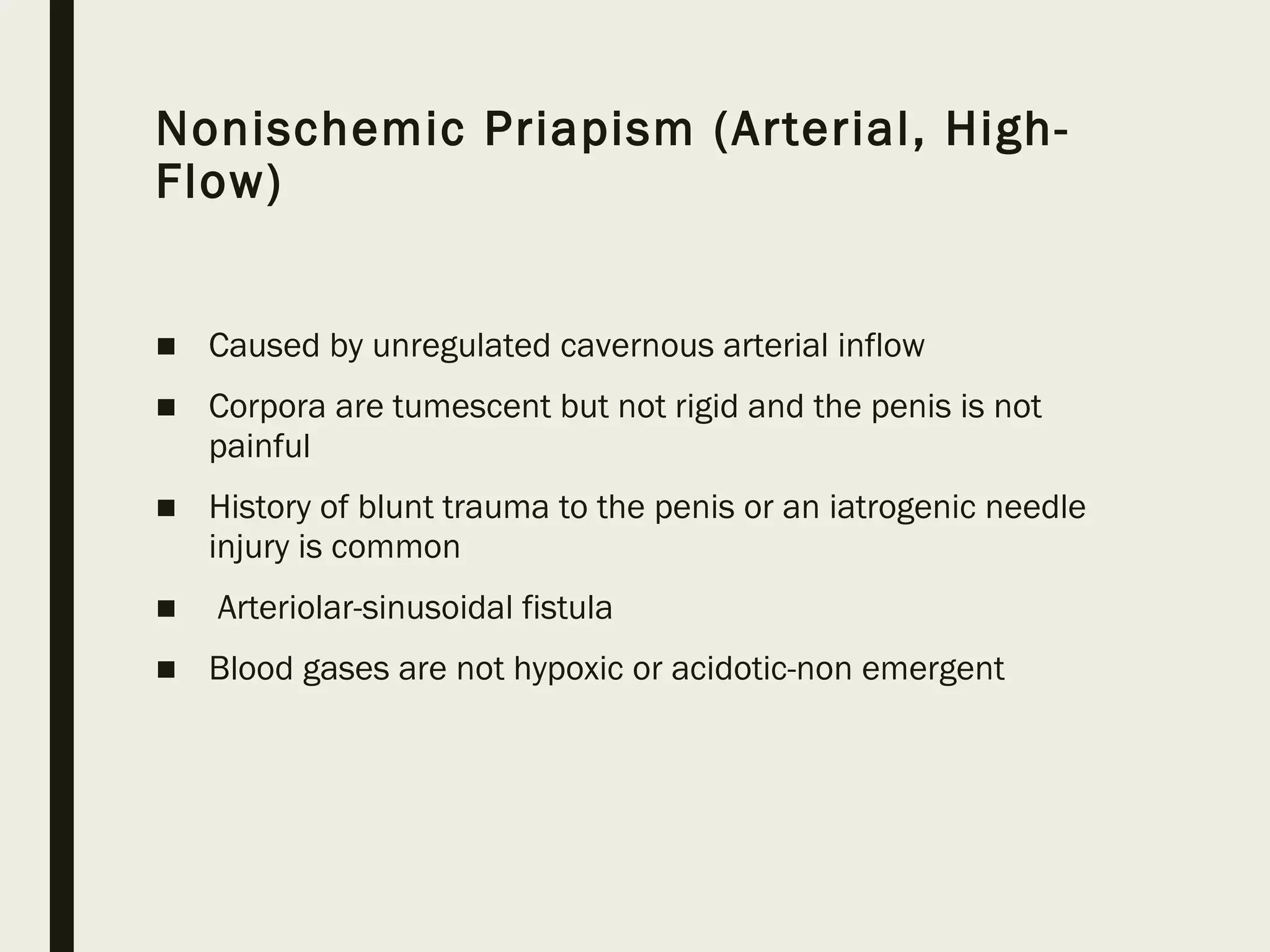 Nonischemic Priapism (Arterial, High-Flow)

■ Caused by unregulated cavernous arterial inflow

■ Corpora are tumescent but not rigid and the penis is not painful

■ History of blunt trauma to the penis or an iatrogenic needle injury is common

■ Arteriolar-sinusoidal fistula

■ Blood gases are not hypoxic or acidotic-non emergent